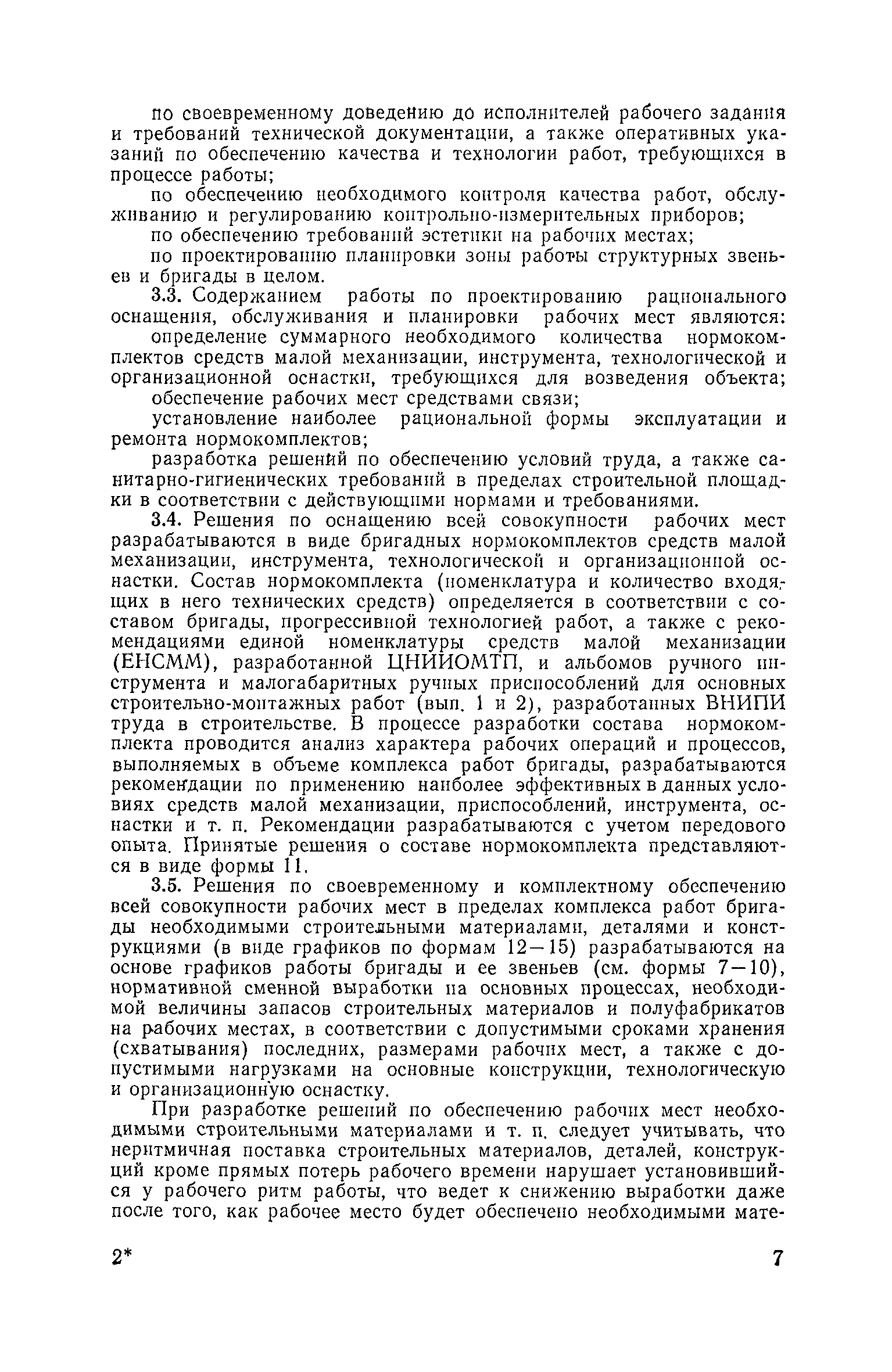 по своевременному доведению до исполнителей рабочего задания и требований технической документации, а также оперативных указаний по обеспечению качества и технологии работ, требующихся в процессе работы;

по обеспечению необходимого контроля качества работ, обслуживанию и регулированию контрольно-измерительных приборов;

по обеспечению требований эстетики на рабочих местах;

по проектированию планировки зоны работы структурных звеньев и бригады в целом.

3.3. Содержанием работы по проектированию рационального оснащения, обслуживания и планировки рабочих мест являются:

определение суммарного необходимого количества нормокомплектов средств малой механизации, инструмента, технологической и организационной оснастки, требующихся для возведения объекта;

обеспечение рабочих мест средствами связи;

установление наиболее рациональной формы эксплуатации и ремонта нормокомплектов;

разработка решений по обеспечению условий труда, а также санитарно-гигиенических требований в пределах строительной площадки в соответствии с действующими нормами и требованиями.

3.4. Решения по оснащению всей совокупности рабочих мест разрабатываются в виде бригадных нормокомплектов средств малой механизации, инструмента, технологической и организационной оснастки. Состав нормокомплекта (номенклатура и количество входящих в него технических средств) определяется в соответствии с составом бригады, прогрессивной технологией работ, а также с рекомендациями единой номенклатуры средств малой механизации (ЕНСММ), разработанной ЦНИИОМТП, и альбомов ручного инструмента и малогабаритных ручных приспособлений для основных строительно-монтажных работ (вып. 1 и 2), разработанных ВНИПИ труда в строительстве. В процессе разработки состава нормокомплекта проводится анализ характера рабочих операций и процессов, выполняемых в объеме комплекса работ бригады, разрабатываются рекомендации по применению наиболее эффективных в данных условиях средств малой механизации, приспособлений, инструмента, оснастки и т. п. Рекомендации разрабатываются с учетом передового опыта. Принятые решения о составе нормокомплекта представляются в виде формы 11.

3.5. Решения по своевременному и комплектному обеспечению всей совокупности рабочих мест в пределах комплекса работ бригады необходимыми строительными материалами, деталями и конструкциями (в виде графиков по формам 12—15) разрабатываются на основе графиков работы бригады и ее звеньев (см. формы 7—10), нормативной сменной выработки на основных процессах, необходимой величины запасов строительных материалов и полуфабрикатов на рабочих местах, в соответствии с допустимыми сроками хранения (схватывания) последних, размерами рабочих мест, а также с допустимыми нагрузками на основные конструкции, технологическую и организационную оснастку.

При разработке решений по обеспечению рабочих мест необходимыми строительными материалами и т. п. следует учитывать, что неритмичная поставка строительных материалов, деталей, конструкций кроме прямых потерь рабочего времени нарушает установившийся у рабочего ритм работы, что ведет к снижению выработки даже после того, как рабочее место будет обеспечено необходимыми мате-

2* 7